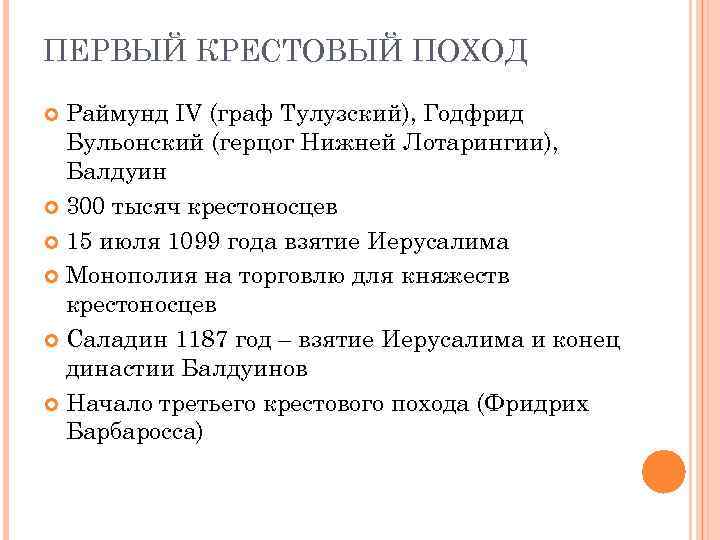 ПЕРВЫЙ КРЕСТОВЫЙ ПОХОД

Раймунд IV (граф Тулузский), Годфрид Бульонский (герцог Нижней Лотарингии), Балдуин

300 тысяч крестоносцев

15 июля 1099 года взятие Иерусалима

Монополия на торговлю для княжеств крестоносцев

Саладин 1187 год – взятие Иерусалима и конец династии Балдуинов

Начало третьего крестового похода (Фридрих Барбаросса)